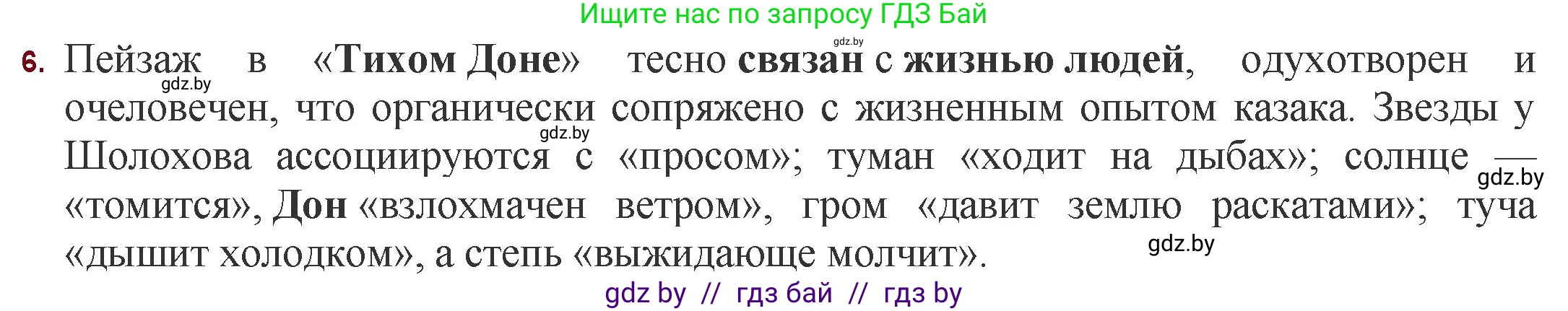 Ищите нас по запросу ГДЗ Бай

gdz.by

6. Пейзаж в «Тихом Доне» тесно связан с жизнью людей, одухотворен и очеловечен, что органически сопряжено с жизненным опытом казака. Звезды у Шолохова ассоциируются с «просом»; туман «ходит на дыбах»; солнце — «томится», Дон «взлохмачен ветром», гром «давит землю раскатами»; туча «дышит холодком», а степь «выжидающе молчит».

gdz.by

gdz.by

gdz.by

gdz.by

gdz by // гдз бай // гдз by